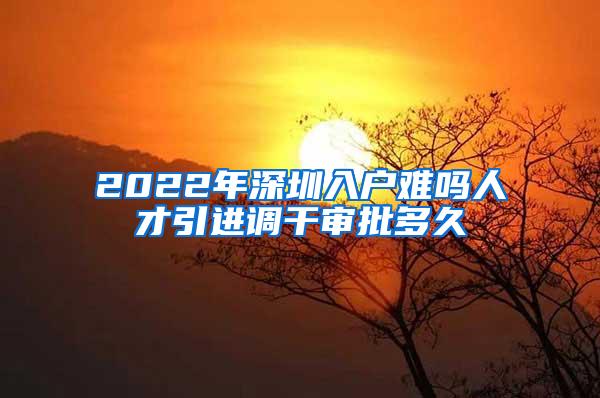 2022年深圳入户难吗人才引进调干审批多久